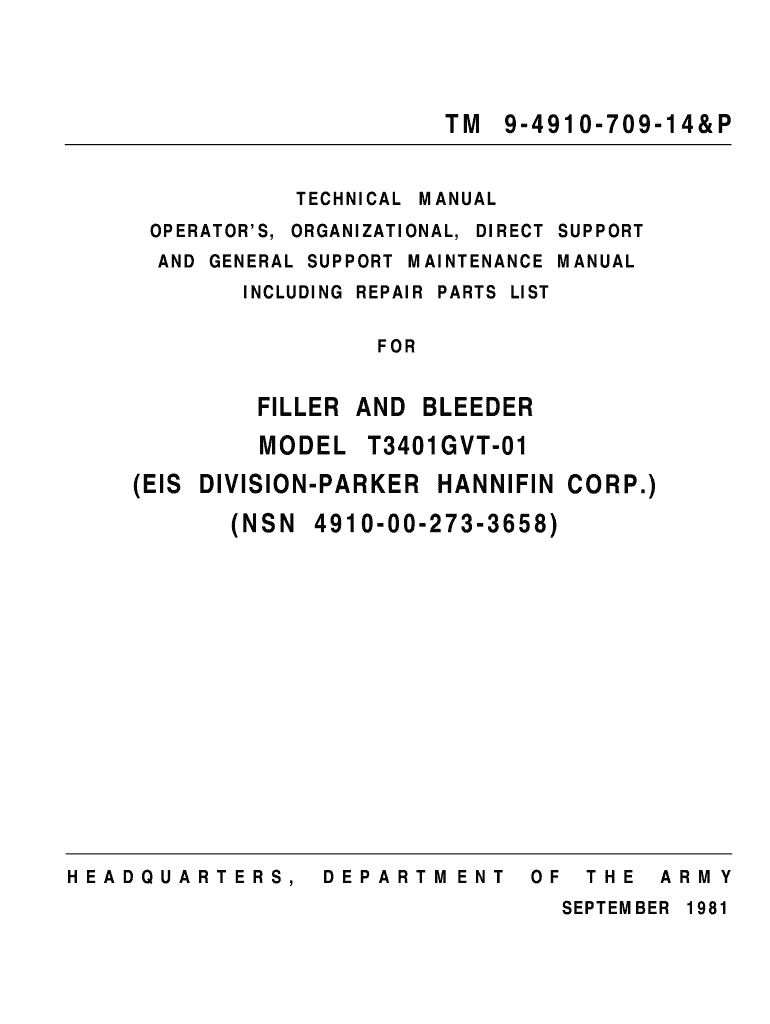 TM 9-4910-709-14&P

TECHNICAL MANUAL
OPERATOR'S, ORGANIZATIONAL, DIRECT SUPPORT
AND GENERAL SUPPORT MAINTENANCE MANUAL
INCLUDING REPAIR PARTS LIST

FOR

FILLER AND BLEEDER
MODEL T3401GVT-01
(EIS DIVISION-PARKER HANNIFIN CORP.)
(NSN 4910-00-273-3658)

HEADQUARTERS, DEPARTMENT OF THE ARMY
SEPTEMBER 1981